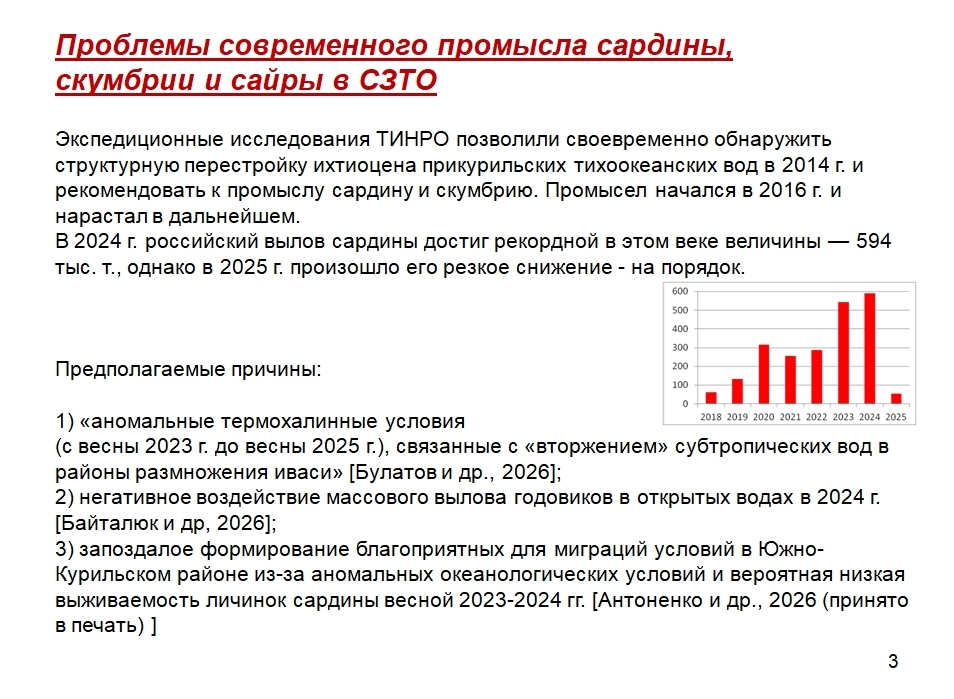 Проблемы современного промысла сардины, скумбрии и сайры в СЗТО

Экспедиционные исследования ТИНРО позволили своевременно обнаружить структурную перестройку ихтиоцена прикурильских тихоокеанских вод в 2014 г. и рекомендовать к промыслу сардину и скумбрию. Промысел начался в 2016 г. и нарастал в дальнейшем.
В 2024 г. российский вылов сардины достиг рекордной в этом веке величины — 594 тыс. т., однако в 2025 г. произошло его резкое снижение - на порядок.

600
500
400
300
200
100
0
2018 2019 2020 2021 2022 2023 2024 2025

Предполагаемые причины:

1) «аномальные термохалинные условия
(с весны 2023 г. до весны 2025 г.), связанные с «вторжением» субтропических вод в районы размножения иваси» [Булатов и др., 2026];
2) негативное воздействие массового вылова годовиков в открытых водах в 2024 г. [Байталюк и др, 2026];
3) запоздалое формирование благоприятных для миграций условий в Южно-Курильском районе из-за аномальных океанологических условий и вероятная низкая выживаемость личинок сардины весной 2023-2024 гг. [Антоненко и др., 2026 (принято в печать) ]

3